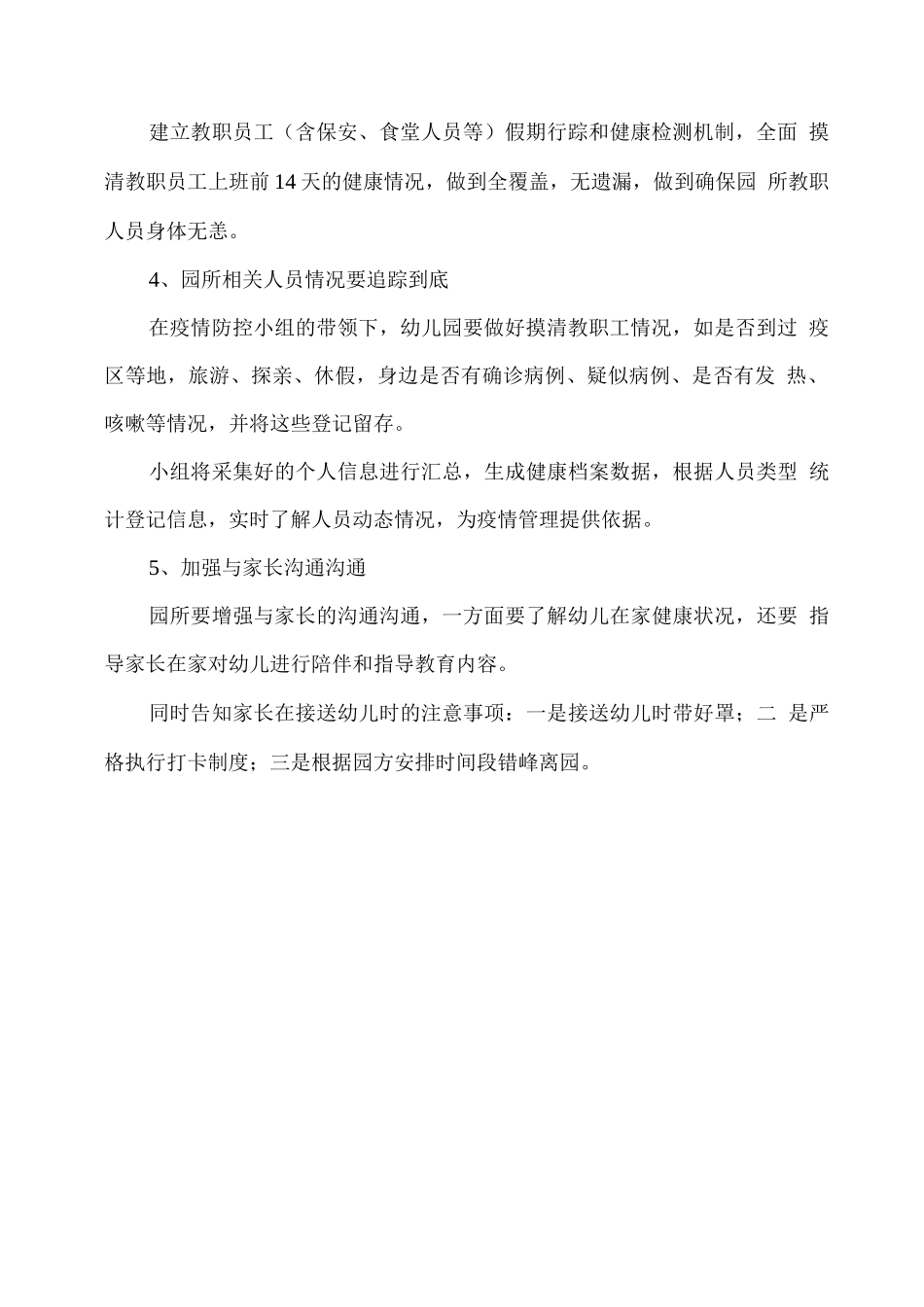 建立教职员工（含保安、食堂人员等）假期行踪和健康检测机制，全面 摸清教职员工上班前14天的健康情况，做到全覆盖，无遗漏，做到确保园 所教职人员身体无恙。

4、园所相关人员情况要追踪到底

在疫情防控小组的带领下，幼儿园要做好摸清教职工情况，如是否到过 疫区等地，旅游、探亲、休假，身边是否有确诊病例、疑似病例、是否有发 热、咳嗽等情况，并将这些登记留存。

小组将采集好的个人信息进行汇总，生成健康档案数据，根据人员类型 统计登记信息，实时了解人员动态情况，为疫情管理提供依据。

5、加强与家长沟通沟通

园所要增强与家长的沟通沟通，一方面要了解幼儿在家健康状况，还要 指导家长在家对幼儿进行陪伴和指导教育内容。

同时告知家长在接送幼儿时的注意事项：一是接送幼儿时带好罩；二 是严格执行打卡制度；三是根据园方安排时间段错峰离园。